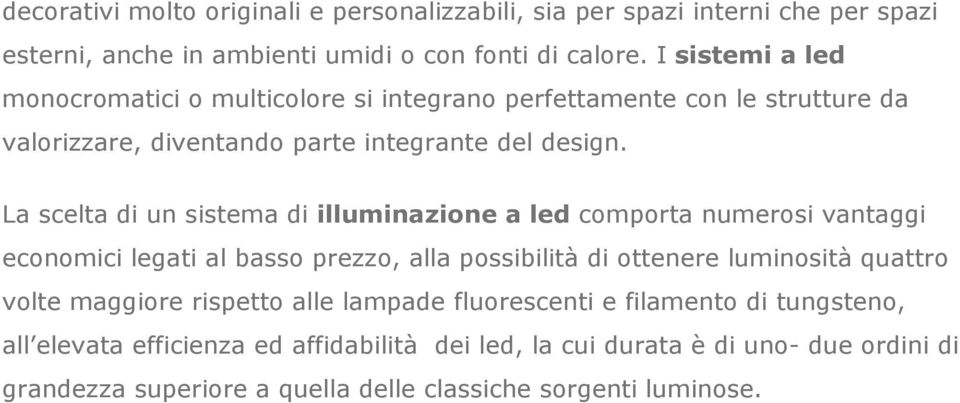 decorativi molto originali e personalizzabili, sia per spazi interni che per spazi esterni, anche in ambienti umidi o con fonti di calore. I sistemi a led monocromatici o multicolore si integrano perfettamente con le strutture da valorizzare, diventando parte integrante del design.

La scelta di un sistema di illuminazione a led comporta numerosi vantaggi economici legati al basso prezzo, alla possibilità di ottenere luminosità quattro volte maggiore rispetto alle lampade fluorescenti e filamento di tungsteno, all'elevata efficienza ed affidabilità dei led, la cui durata è di uno- due ordini di grandezza superiore a quella delle classiche sorgenti luminose.